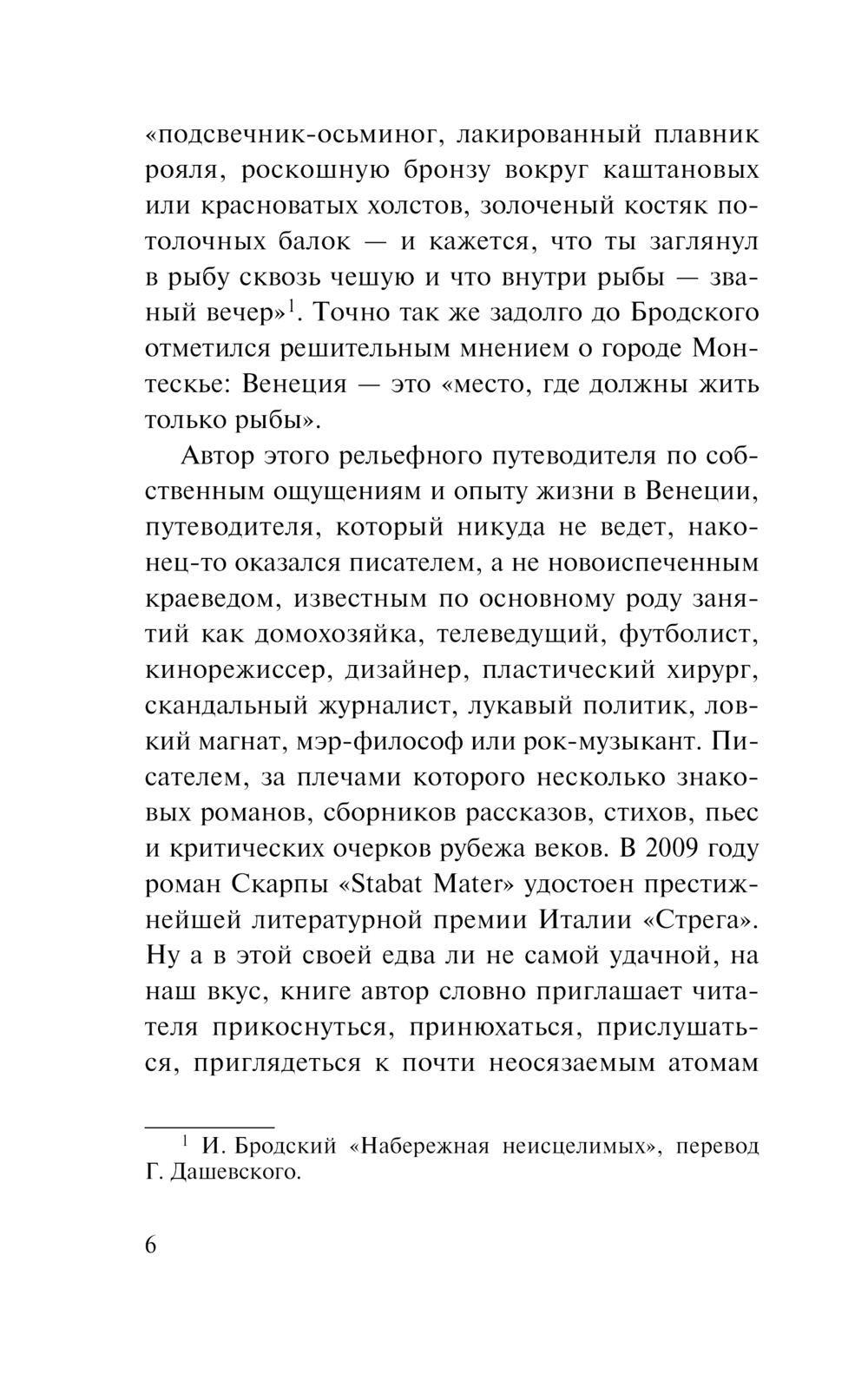 «подсвечник-осьминог, лакированный плавник рояля, роскошную бронзу вокруг каштановых или красноватых холстов, золоченый костяк потолочных балок — и кажется, что ты заглянул в рыбу сквозь чешую и что внутри рыбы — званый вечер»$^1$. Точно так же задолго до Бродского отметился решительным мнением о городе Монтескье: Венеция — это «место, где должны жить только рыбы».

Автор этого рельефного путеводителя по собственным ощущениям и опыту жизни в Венеции, путеводителя, который никуда не ведет, наконец-то оказался писателем, а не новоиспеченным краеведом, известным по основному роду занятий как домохозяйка, телеведущий, футболист, кинорежиссер, дизайнер, пластический хирург, скандальный журналист, лукавый политик, ловкий магнат, мэр-философ или рок-музыкант. Писателем, за плечами которого несколько знаковых романов, сборников рассказов, стихов, пьес и критических очерков рубежа веков. В 2009 году роман Скарпы «Stabat Mater» удостоен престижнейшей литературной премии Италии «Стрега». Ну а в этой своей едва ли не самой удачной, на наш вкус, книге автор словно приглашает читателя прикоснуться, принюхаться, прислушаться, приглядеться к почти неосязаемым атомам

$^1$ И. Бродский «Набережная неисцелимых», перевод Г. Дашевского.

6